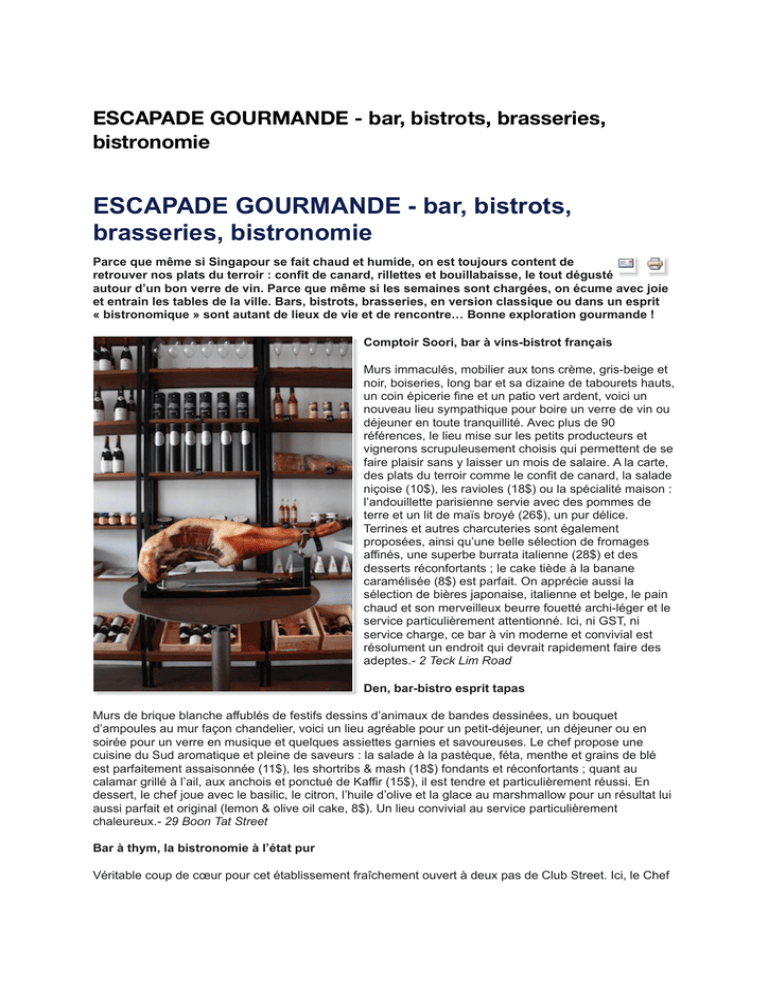 ESCAPADE GOURMANDE - bar, bistrots, brasseries, bistronomie

ESCAPADE GOURMANDE - bar, bistrots, brasseries, bistronomie

Parce que même si Singapour se fait chaud et humide, on est toujours content de retrouver nos plats du terroir : confit de canard, rillettes et bouillabaisse, le tout dégusté autour d'un bon verre de vin. Parce que même si les semaines sont chargées, on écume avec joie et entrain les tables de la ville. Bars, bistrots, brasseries, en version classique ou dans un esprit « bistronomique » sont autant de lieux de vie et de rencontre… Bonne exploration gourmande !

Comptoir Soori, bar à vins-bistrot français

Murs immaculés, mobilier aux tons crème, gris-beige et noir, boiseries, long bar et sa dizaine de tabourets hauts, un coin épicerie fine et un patio vert ardent, voici un nouveau lieu sympathique pour boire un verre de vin ou déjeuner en toute tranquillité. Avec plus de 90 références, le lieu mise sur les petits producteurs et vignerons scrupuleusement choisis qui permettent de se faire plaisir sans y laisser un mois de salaire. A la carte, des plats du terroir comme le confit de canard, la salade niçoise (10$), les ravioles (18$) ou la spécialité maison : l'andouillette parisienne servie avec des pommes de terre et un lit de maïs broyé (26$), un pur délice. Terrines et autres charcuteries sont également proposées, ainsi qu'une belle sélection de fromages affinés, une superbe burrata italienne (28$) et des desserts réconfortants ; le cake tiède à la banane caramélisée (8$) est parfait. On apprécie aussi la sélection de bières japonaise, italienne et belge, le pain chaud et son merveilleux beurre fouetté archi-léger et le service particulièrement attentionné. Ici, ni GST, ni service charge, ce bar à vin moderne et convivial est résolument un endroit qui devrait rapidement faire des adeptes.- 2 Teck Lim Road

Den, bar-bistro esprit tapas

Murs de brique blanche affublés de festifs dessins d'animaux de bandes dessinées, un bouquet d'ampoules au mur façon chandelier, voici un lieu agréable pour un petit-déjeuner, un déjeuner ou en soirée pour un verre en musique et quelques assiettes garnies et savoureuses. Le chef propose une cuisine du Sud aromatique et pleine de saveurs : la salade à la pastèque, féta, menthe et grains de blé est parfaitement assaisonnée (11$), les shortribs & mash (18$) fondants et réconfortants ; quant au calamar grillé à l'ail, aux anchois et ponctué de Kaffir (15$), il est tendre et particulièrement réussi. En dessert, le chef joue avec le basilic, le citron, l'huile d'olive et la glace au marshmallow pour un résultat lui aussi parfait et original (lemon & olive oil cake, 8$). Un lieu convivial au service particulièrement chaleureux.- 29 Boon Tat Street

Bar à thym, la bistronomie à l'état pur

Véritable coup de cœur pour cet établissement fraîchement ouvert à deux pas de Club Street. Ici, le Chef